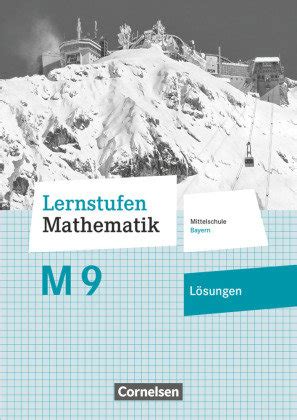 Lernstufen
Mathematik

Mittelschule
Bayern

M 9

Lösungen

Cornelsen